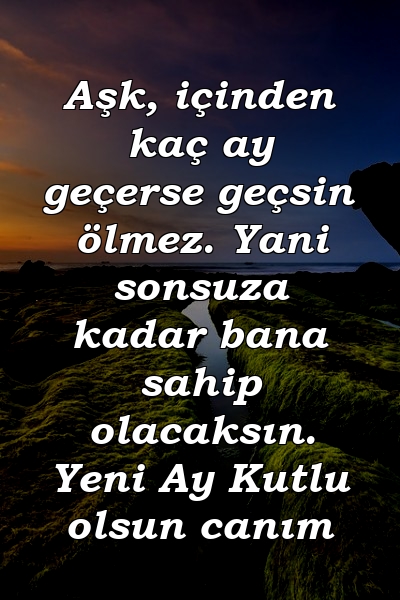 Aşk, içinden kaç ay geçerse geçsin ölmez. Yani sonsuza kadar bana sahip olacaksın. Yeni Ay Kutlu olsun canım